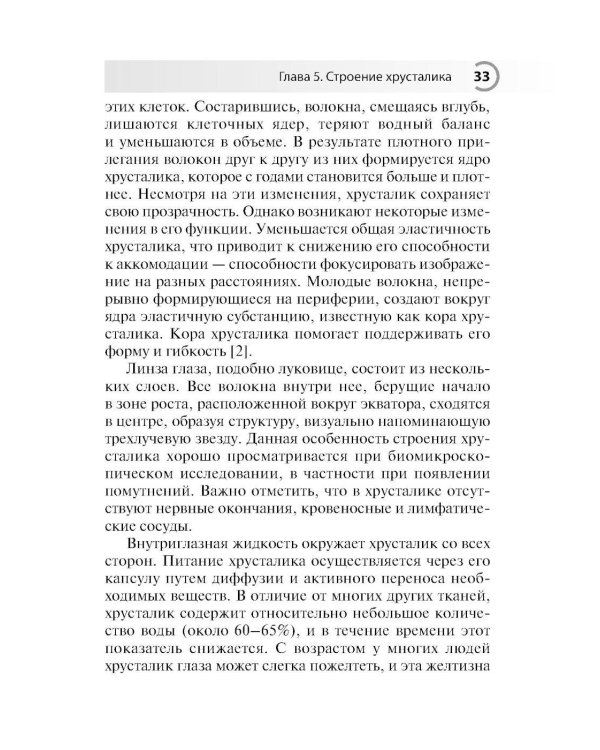 Глава 5. Строение хрусталика 33

этих клеток. Состарившись, волокна, смещаясь вглубь, лишаются клеточных ядер, теряют водный баланс и уменьшаются в объеме. В результате плотного прилегания волокон друг к другу из них формируется ядро хрусталика, которое с годами становится больше и плотнее. Несмотря на эти изменения, хрусталик сохраняет свою прозрачность. Однако возникают некоторые изменения в его функции. Уменьшается общая эластичность хрусталика, что приводит к снижению его способности к аккомодации — способности фокусировать изображение на разных расстояниях. Молодые волокна, непрерывно формирующиеся на периферии, создают вокруг ядра эластичную субстанцию, известную как кора хрусталика. Кора хрусталика помогает поддерживать его форму и гибкость [2].

Линза глаза, подобно луковице, состоит из нескольких слоев. Все волокна внутри нее, берущие начало в зоне роста, расположенной вокруг экватора, сходятся в центре, образуя структуру, визуально напоминающую трехлучевую звезду. Данная особенность строения хрусталика хорошо просматривается при биомикроскопическом исследовании, в частности при появлении помутнений. Важно отметить, что в хрусталике отсутствуют нервные окончания, кровеносные и лимфатические сосуды.

Внутриглазная жидкость окружает хрусталик со всех сторон. Питание хрусталика осуществляется через его капсулу путем диффузии и активного переноса необходимых веществ. В отличие от многих других тканей, хрусталик содержит относительно небольшое количество воды (около 60–65%), и в течение времени этот показатель снижается. С возрастом у многих людей хрусталик глаза может слегка пожелтеть, и эта желтизна